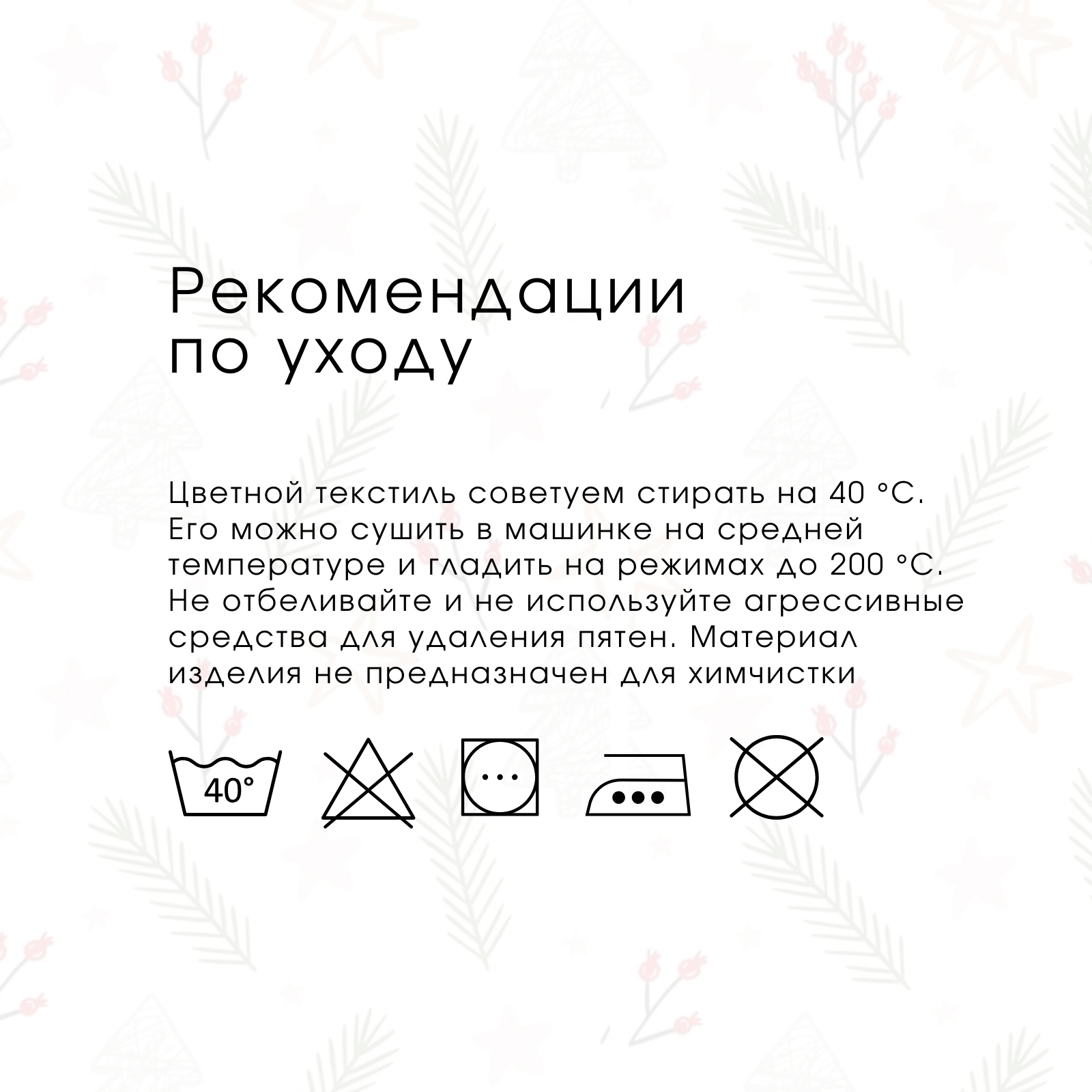 Рекомендации
по уходу

Цветной текстиль советуем стирать на 40 °C. Его можно сушить в машинке на средней температуре и гладить на режимах до 200 °C. Не отбеливайте и не используйте агрессивные средства для удаления пятен. Материал изделия не предназначен для химчистки

40°